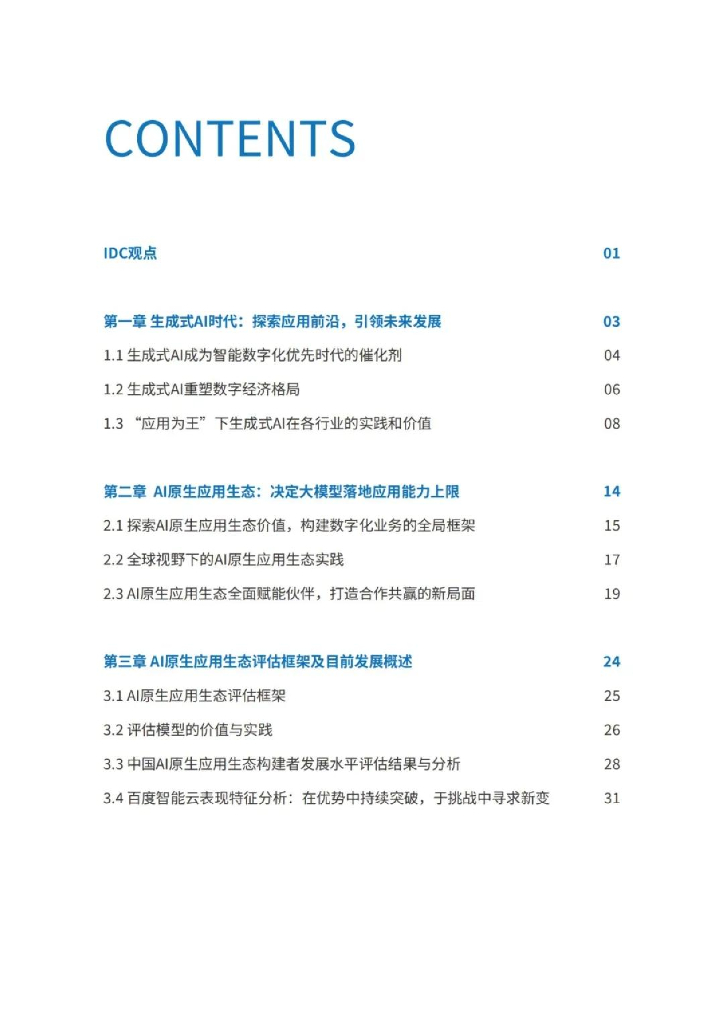 CONTENTS

IDC观点 01

第一章 生成式AI时代：探索应用前沿，引领未来发展 03

1.1 生成式AI成为智能数字化优先时代的催化剂 04

1.2 生成式AI重塑数字经济格局 06

1.3 “应用为王”下生成式AI在各行业的实践和价值 08

第二章 AI原生应用生态：决定大模型落地应用能力上限 14

2.1 探索AI原生应用生态价值，构建数字化业务的全局框架 15

2.2 全球视野下的AI原生应用生态实践 17

2.3 AI原生应用生态全面赋能伙伴，打造合作共赢的新局面 19

第三章 AI原生应用生态评估框架及目前发展概述 24

3.1 AI原生应用生态评估框架 25

3.2 评估模型的价值与实践 26

3.3 中国AI原生应用生态构建者发展水平评估结果与分析 28

3.4 百度智能云表现特征分析：在优势中持续突破，于挑战中寻求新变 31